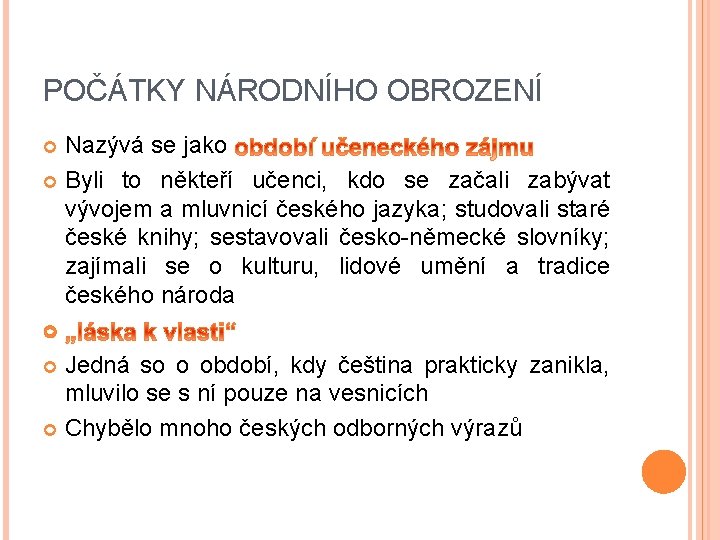 POČÁTKY NÁRODNÍHO OBROZENÍ

Nazývá se jako období učeneckého zájmu

Byli to někteří učenci, kdo se začali zabývat vývojem a mluvnicí českého jazyka; studovali staré české knihy; sestavovali česko-německé slovníky; zajímali se o kulturu, lidové umění a tradice českého národa

„láska k vlasti“

Jedná so o období, kdy čeština prakticky zanikla, mluvilo se s ní pouze na vesnicích

Chybělo mnoho českých odborných výrazů